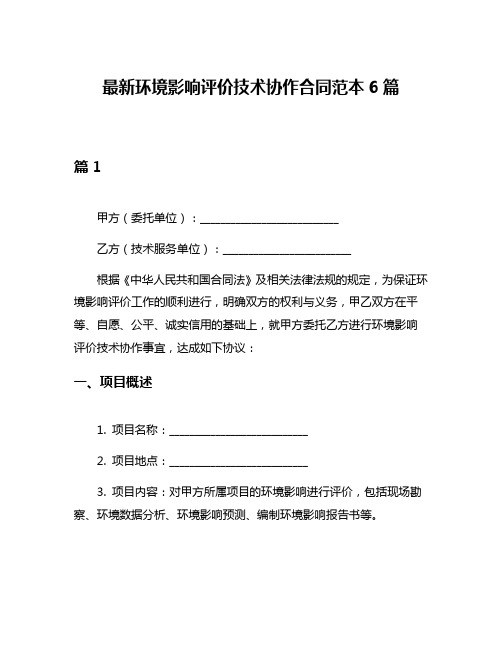 最新环境影响评价技术协作合同范本 6 篇

篇 1

甲方（委托单位）：________________________

乙方（技术服务单位）：________________________

根据《中华人民共和国合同法》及相关法律法规的规定，为保证环境影响评价工作的顺利进行，明确双方的权利与义务，甲乙双方在平等、自愿、公平、诚实信用的基础上，就甲方委托乙方进行环境影响评价技术协作事宜，达成如下协议：

一、项目概述

1. 项目名称：________________________

2. 项目地点：________________________

3. 项目内容：对甲方所属项目的环境影响进行评价，包括现场勘察、环境数据分析、环境影响预测、编制环境影响报告书等。